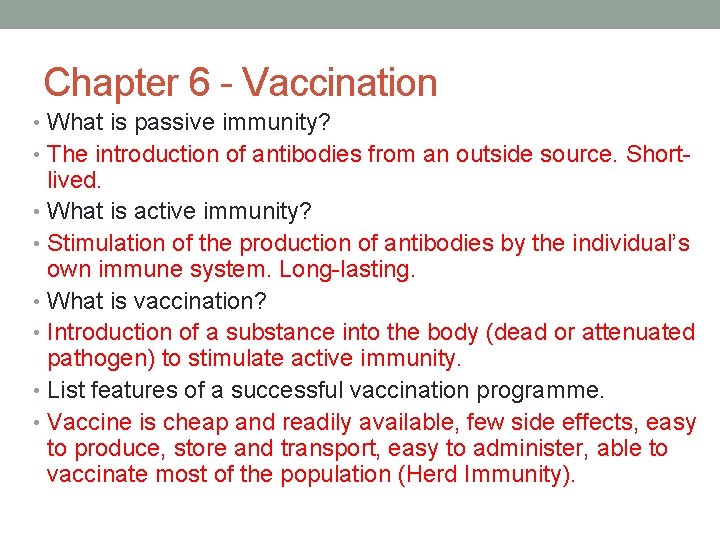 Chapter 6 - Vaccination

• What is passive immunity?
• The introduction of antibodies from an outside source. Short-lived.
• What is active immunity?
• Stimulation of the production of antibodies by the individual's own immune system. Long-lasting.
• What is vaccination?
• Introduction of a substance into the body (dead or attenuated pathogen) to stimulate active immunity.
• List features of a successful vaccination programme.
• Vaccine is cheap and readily available, few side effects, easy to produce, store and transport, easy to administer, able to vaccinate most of the population (Herd Immunity).